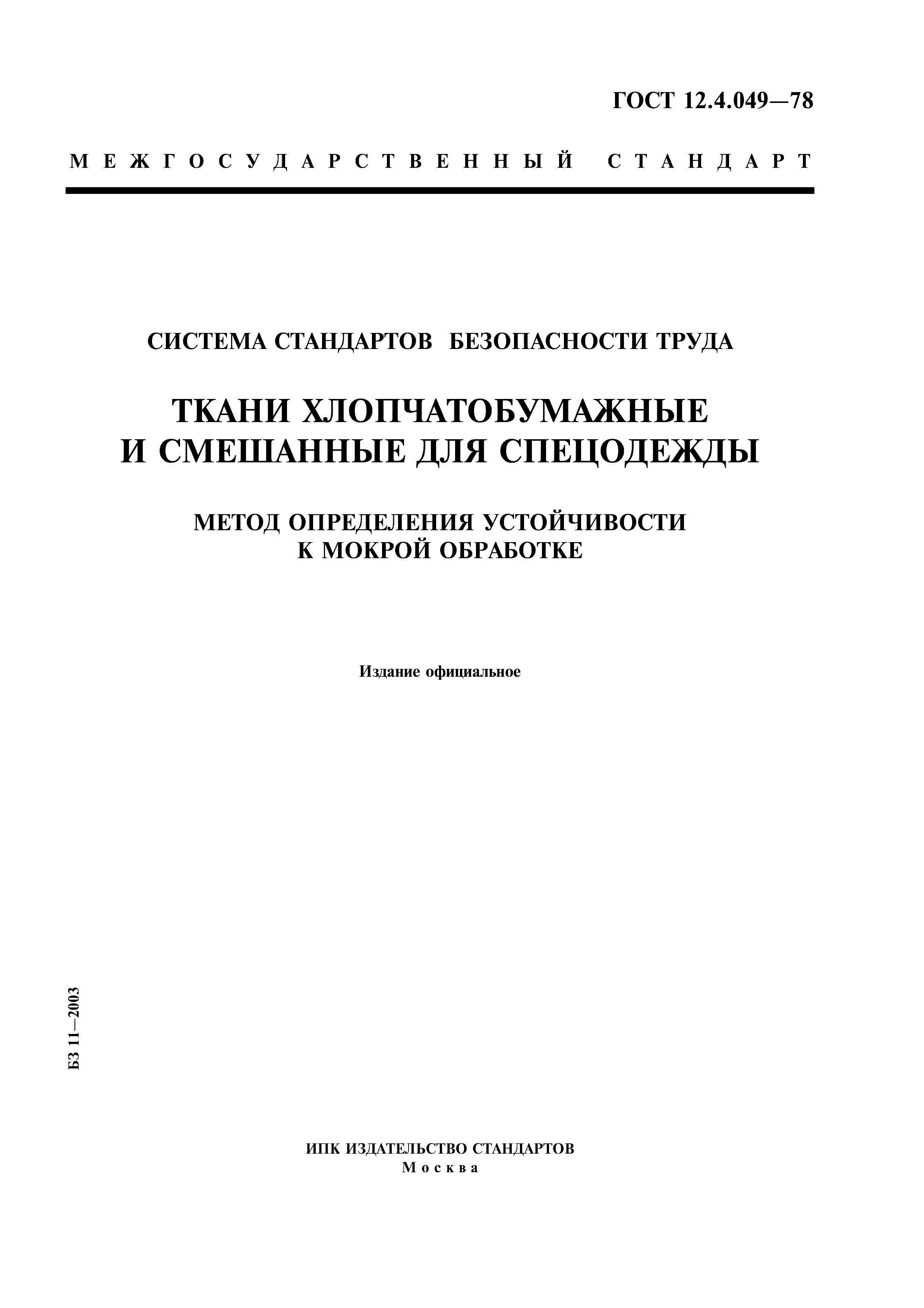 ГОСТ 12.4.049—78

МЕЖГОСУДАРСТВЕННЫЙ СТАНДАРТ

СИСТЕМА СТАНДАРТОВ БЕЗОПАСНОСТИ ТРУДА

ТКАНИ ХЛОПЧАТОБУМАЖНЫЕ И СМЕШАННЫЕ ДЛЯ СПЕЦОДЕЖДЫ

МЕТОД ОПРЕДЕЛЕНИЯ УСТОЙЧИВОСТИ К МОКРОЙ ОБРАБОТКЕ

Издание официальное

БЗ 11—2003

ИПК ИЗДАТЕЛЬСТВО СТАНДАРТОВ
Москва